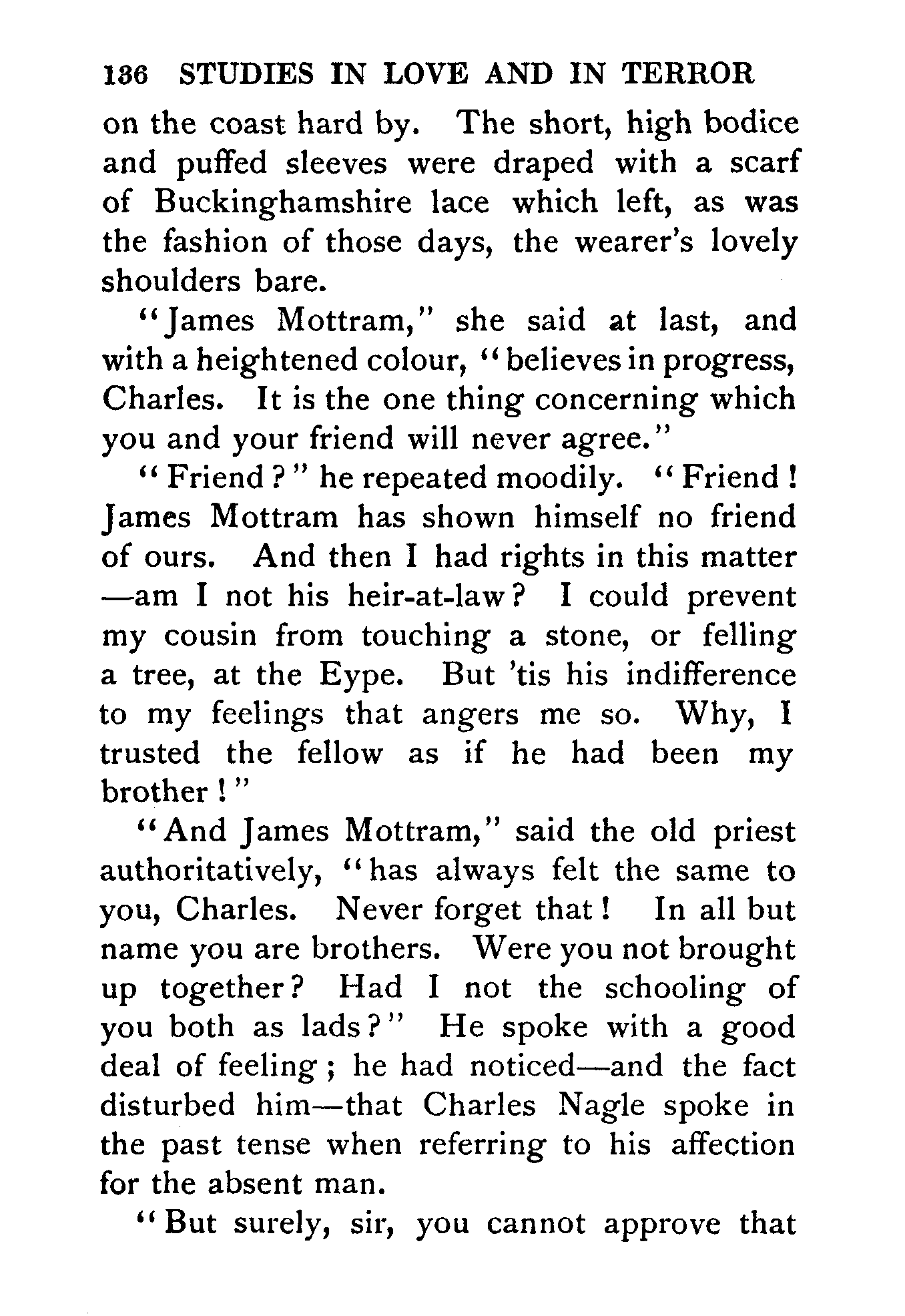 136 STUDIES IN LOVE AND IN TERROR

on the coast hard by. The short, high bodice and puffed sleeves were draped with a scarf of Buckinghamshire lace which left, as was the fashion of those days, the wearer's lovely shoulders bare.

"James Mottram," she said at last, and with a heightened colour, "believes in progress, Charles. It is the one thing concerning which you and your friend will never agree."

"Friend?" he repeated moodily. "Friend! James Mottram has shown himself no friend of ours. And then I had rights in this matter—am I not his heir-at-law? I could prevent my cousin from touching a stone, or felling a tree, at the Eype. But 'tis his indifference to my feelings that angers me so. Why, I trusted the fellow as if he had been my brother!"

"And James Mottram," said the old priest authoritatively, "has always felt the same to you, Charles. Never forget that! In all but name you are brothers. Were you not brought up together? Had I not the schooling of you both as lads?" He spoke with a good deal of feeling; he had noticed—and the fact disturbed him—that Charles Nagle spoke in the past tense when referring to his affection for the absent man.

"But surely, sir, you cannot approve that